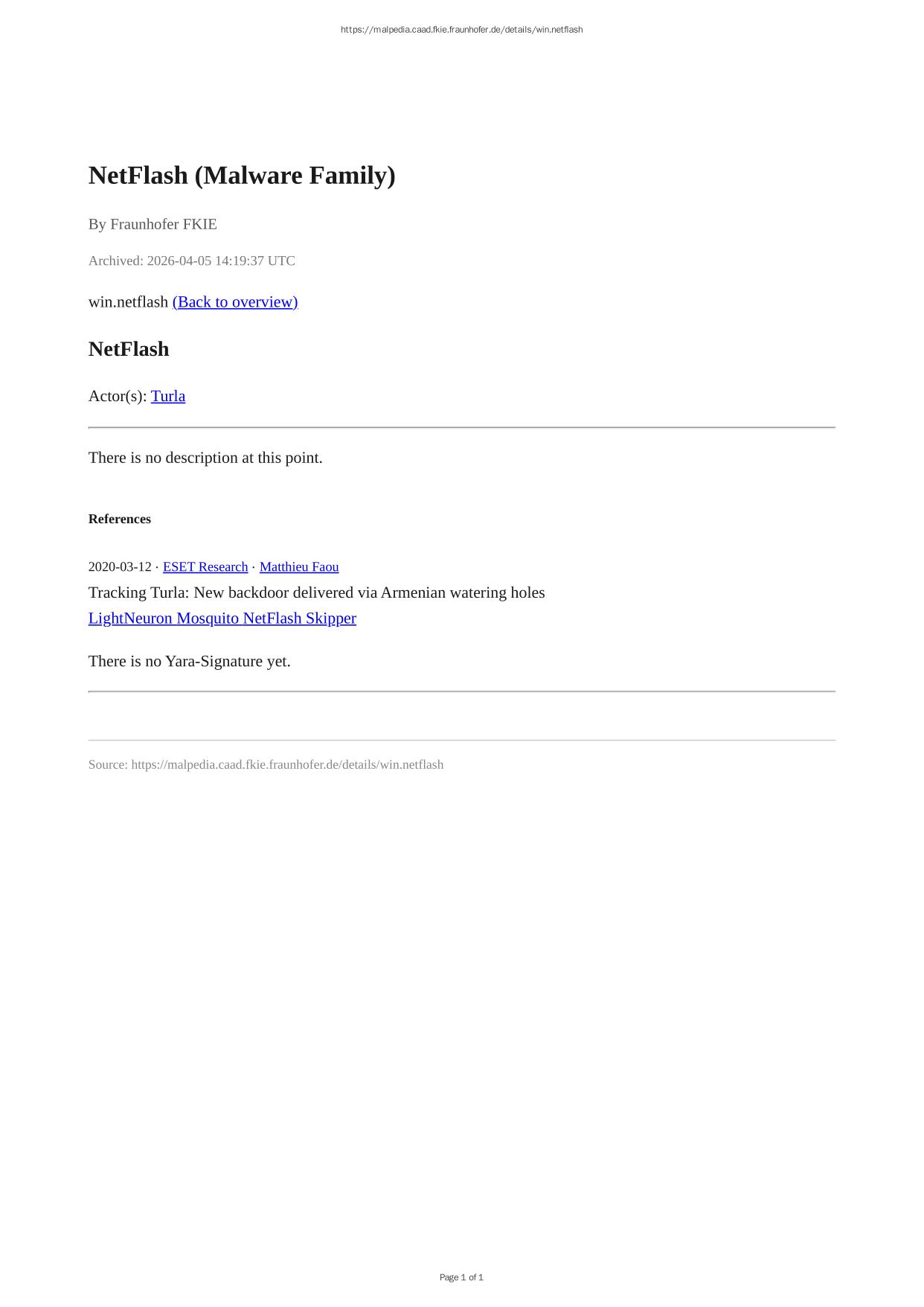 https://malpedia.caad.fkie.fraunhofer.de/details/win.netflash

NetFlash (Malware Family)

By Fraunhofer FKIE

Archived: 2026-04-05 14:19:37 UTC

win.netflash (Back to overview)

NetFlash

Actor(s): Turla

There is no description at this point.

References

2020-03-12 · ESET Research · Matthieu Faou
Tracking Turla: New backdoor delivered via Armenian watering holes
LightNeuron Mosquito NetFlash Skipper

There is no Yara-Signature yet.

Source: https://malpedia.caad.fkie.fraunhofer.de/details/win.netflash

Page 1 of 1